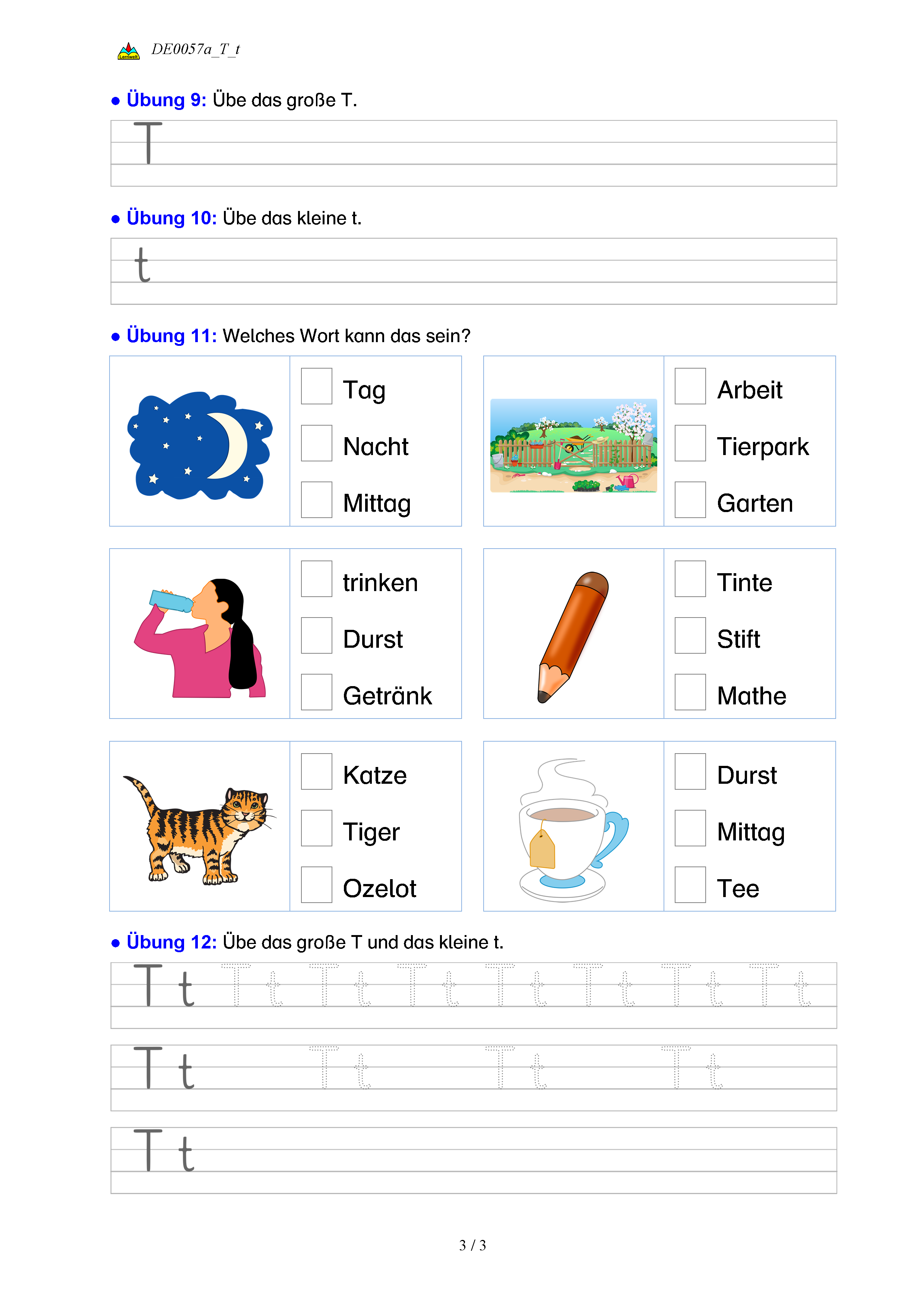 DE0057a_T_t

• Übung 9: Übe das große T.

T

• Übung 10: Übe das kleine t.

t

• Übung 11: Welches Wort kann das sein?

☐ Tag
☐ Nacht
☐ Mittag

☐ Arbeit
☐ Tierpark
☐ Garten

☐ trinken
☐ Durst
☐ Getränk

☐ Tinte
☐ Stift
☐ Mathe

☐ Katze
☐ Tiger
☐ Ozelot

☐ Durst
☐ Mittag
☐ Tee

• Übung 12: Übe das große T und das kleine t.

T t T t T t T t T t T t T t T t

T t T t T t T t

T t

3 / 3